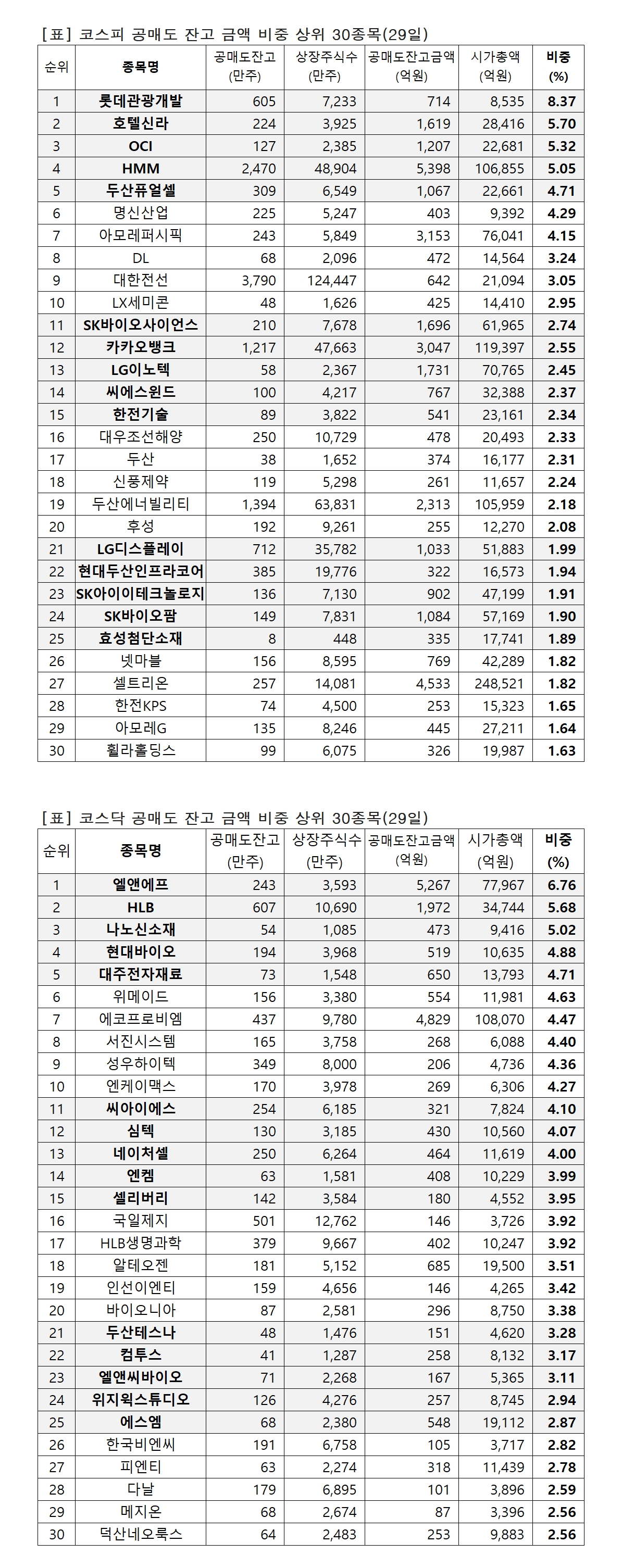 [표] 코스피 공매도 잔고 금액 비중 상위 30종목(29일)

| 순위 | 종목명 | 공매도잔고 (만주) | 상장주식수 (만주) | 공매도잔고금액 (억원) | 시가총액 (억원) | 비중 (%) |
|---|---|---|---|---|---|---|
| 1 | 롯데관광개발 | 605 | 7,233 | 714 | 8,535 | 8.37 |
| 2 | 호텔신라 | 224 | 3,925 | 1,619 | 28,416 | 5.70 |
| 3 | OCI | 127 | 2,385 | 1,207 | 22,681 | 5.32 |
| 4 | HMM | 2,470 | 48,904 | 5,398 | 106,855 | 5.05 |
| 5 | 두산퓨얼셀 | 309 | 6,549 | 1,067 | 22,661 | 4.71 |
| 6 | 명신산업 | 225 | 5,247 | 403 | 9,392 | 4.29 |
| 7 | 아모레퍼시픽 | 243 | 5,849 | 3,153 | 76,041 | 4.15 |
| 8 | DL | 68 | 2,096 | 472 | 14,564 | 3.24 |
| 9 | 대한전선 | 3,790 | 124,447 | 642 | 21,094 | 3.05 |
| 10 | LX세미콘 | 48 | 1,626 | 425 | 14,410 | 2.95 |
| 11 | SK바이오사이언스 | 210 | 7,678 | 1,696 | 61,965 | 2.74 |
| 12 | 카카오뱅크 | 1,217 | 47,663 | 3,047 | 119,397 | 2.55 |
| 13 | LG이노텍 | 58 | 2,367 | 1,731 | 70,765 | 2.45 |
| 14 | 씨에스윈드 | 100 | 4,217 | 767 | 32,388 | 2.37 |
| 15 | 한전기술 | 89 | 3,822 | 541 | 23,161 | 2.34 |
| 16 | 대우조선해양 | 250 | 10,729 | 478 | 20,493 | 2.33 |
| 17 | 두산 | 38 | 1,652 | 374 | 16,177 | 2.31 |
| 18 | 신풍제약 | 119 | 5,298 | 261 | 11,657 | 2.24 |
| 19 | 두산에너빌리티 | 1,394 | 63,831 | 2,313 | 105,959 | 2.18 |
| 20 | 후성 | 192 | 9,261 | 255 | 12,270 | 2.08 |
| 21 | LG디스플레이 | 712 | 35,782 | 1,033 | 51,883 | 1.99 |
| 22 | 현대두산인프라코어 | 385 | 19,776 | 322 | 16,573 | 1.94 |
| 23 | SK아이이테크놀로지 | 136 | 7,130 | 902 | 47,199 | 1.91 |
| 24 | SK바이오팜 | 149 | 7,831 | 1,084 | 57,169 | 1.90 |
| 25 | 효성첨단소재 | 8 | 448 | 335 | 17,741 | 1.89 |
| 26 | 넷마블 | 156 | 8,595 | 769 | 42,289 | 1.82 |
| 27 | 셀트리온 | 257 | 14,081 | 4,533 | 248,521 | 1.82 |
| 28 | 한전KPS | 74 | 4,500 | 253 | 15,323 | 1.65 |
| 29 | 아모레G | 135 | 8,246 | 445 | 27,211 | 1.64 |
| 30 | 휠라홀딩스 | 99 | 6,075 | 326 | 19,987 | 1.63 |

[표] 코스닥 공매도 잔고 금액 비중 상위 30종목(29일)

| 순위 | 종목명 | 공매도잔고 (만주) | 상장주식수 (만주) | 공매도잔고금액 (억원) | 시가총액 (억원) | 비중 (%) |
|---|---|---|---|---|---|---|
| 1 | 엘앤에프 | 243 | 3,593 | 5,267 | 77,967 | 6.76 |
| 2 | HLB | 607 | 10,690 | 1,972 | 34,744 | 5.68 |
| 3 | 나노신소재 | 54 | 1,085 | 473 | 9,416 | 5.02 |
| 4 | 현대바이오 | 194 | 3,968 | 519 | 10,635 | 4.88 |
| 5 | 대주전자재료 | 73 | 1,548 | 650 | 13,793 | 4.71 |
| 6 | 위메이드 | 156 | 3,380 | 554 | 11,981 | 4.63 |
| 7 | 에코프로비엠 | 437 | 9,780 | 4,829 | 108,070 | 4.47 |
| 8 | 서진시스템 | 165 | 3,758 | 268 | 6,088 | 4.40 |
| 9 | 성우하이텍 | 349 | 8,000 | 206 | 4,736 | 4.36 |
| 10 | 엔케이맥스 | 170 | 3,978 | 269 | 6,306 | 4.27 |
| 11 | 씨아이에스 | 254 | 6,185 | 321 | 7,824 | 4.10 |
| 12 | 심텍 | 130 | 3,185 | 430 | 10,560 | 4.07 |
| 13 | 네이처셀 | 250 | 6,264 | 464 | 11,619 | 4.00 |
| 14 | 엔켐 | 63 | 1,581 | 408 | 10,229 | 3.99 |
| 15 | 셀리버리 | 142 | 3,584 | 180 | 4,552 | 3.95 |
| 16 | 국일제지 | 501 | 12,762 | 146 | 3,726 | 3.92 |
| 17 | HLB생명과학 | 379 | 9,667 | 402 | 10,247 | 3.92 |
| 18 | 알테오젠 | 181 | 5,152 | 685 | 19,500 | 3.51 |
| 19 | 인선이엔티 | 159 | 4,656 | 146 | 4,265 | 3.42 |
| 20 | 바이오니아 | 87 | 2,581 | 296 | 8,750 | 3.38 |
| 21 | 두산테스나 | 48 | 1,476 | 151 | 4,620 | 3.28 |
| 22 | 컴투스 | 41 | 1,287 | 258 | 8,132 | 3.17 |
| 23 | 엘앤씨바이오 | 71 | 2,268 | 167 | 5,365 | 3.11 |
| 24 | 위지윅스튜디오 | 126 | 4,276 | 257 | 8,745 | 2.94 |
| 25 | 에스엠 | 68 | 2,380 | 548 | 19,112 | 2.87 |
| 26 | 한국비엔씨 | 191 | 6,758 | 105 | 3,717 | 2.82 |
| 27 | 피엔티 | 63 | 2,274 | 318 | 11,439 | 2.78 |
| 28 | 다날 | 179 | 6,895 | 101 | 3,896 | 2.59 |
| 29 | 메지온 | 68 | 2,674 | 87 | 3,396 | 2.56 |
| 30 | 덕산네오룩스 | 64 | 2,483 | 253 | 9,883 | 2.56 |